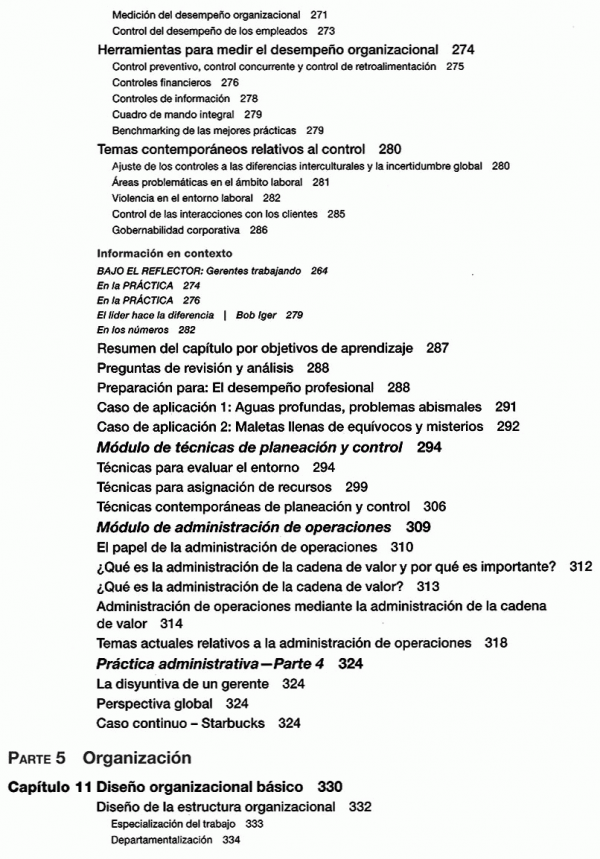 Medición del desempeño organizacional 271
Control del desempeño de los empleados 273
Herramientas para medir el desempeño organizacional 274
Control preventivo, control concurrente y control de retroalimentación 275
Controles financieros 276
Controles de información 278
Cuadro de mando integral 279
Benchmarking de las mejores prácticas 279
Temas contemporáneos relativos al control 280
Ajuste de los controles a las diferencias interculturales y la incertidumbre global 280
Áreas problemáticas en el ámbito laboral 281
Violencia en el entorno laboral 282
Control de las interacciones con los clientes 285
Gobernabilidad corporativa 286

Información en contexto
BAJO EL REFLECTOR: Gerentes trabajando 264
En la PRÁCTICA 274
En la PRÁCTICA 276
El líder hace la diferencia | Bob Iger 279
En los números 282

Resumen del capítulo por objetivos de aprendizaje 287
Preguntas de revisión y análisis 288
Preparación para: El desempeño profesional 288
Caso de aplicación 1: Aguas profundas, problemas abismales 291
Caso de aplicación 2: Maletas llenas de equívocos y misterios 292
Módulo de técnicas de planeación y control 294
Técnicas para evaluar el entorno 294
Técnicas para asignación de recursos 299
Técnicas contemporáneas de planeación y control 306
Módulo de administración de operaciones 309
El papel de la administración de operaciones 310
¿Qué es la administración de la cadena de valor y por qué es importante? 312
¿Qué es la administración de la cadena de valor? 313
Administración de operaciones mediante la administración de la cadena de valor 314
Temas actuales relativos a la administración de operaciones 318
Práctica administrativa—Parte 4 324
La disyuntiva de un gerente 324
Perspectiva global 324
Caso continuo – Starbucks 324

PARTE 5 Organización

Capítulo 11 Diseño organizacional básico 330
Diseño de la estructura organizacional 332
Especialización del trabajo 333
Departamentalización 334